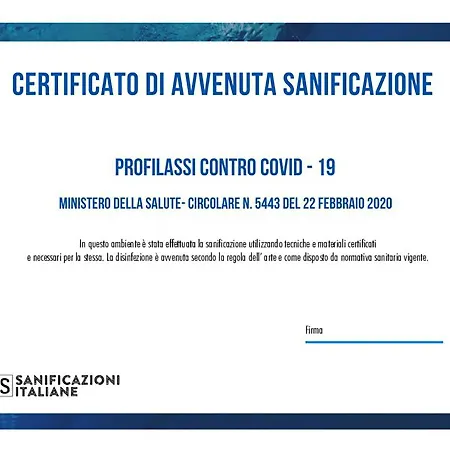 CERTIFICATO DI AVVENUTA SANIFICAZIONE

PROFILASSI CONTRO COVID - 19

MINISTERO DELLA SALUTE- CIRCOLARE N. 5443 DEL 22 FEBBRAIO 2020

In questo ambiente è stata effettuata la sanificazione utilizzando tecniche e materiali certificati e necessari per la stessa. La disinfezione è avvenuta secondo la regola dell' arte e come disposto da normativa sanitaria vigente.

Firma

S SANIFICAZIONI ITALIANE